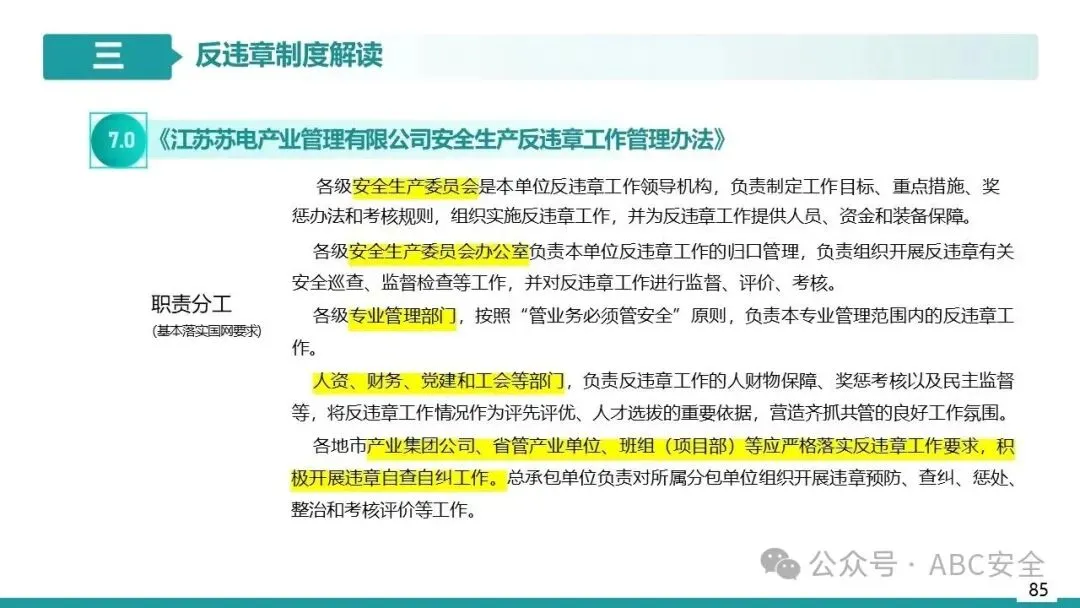 三 反违章制度解读

7.0 《江苏苏电产业管理有限公司安全生产反违章工作管理办法》

职责分工
(基本落实国网要求)

各级安全生产委员会是本单位反违章工作领导机构，负责制定工作目标、重点措施、奖惩办法和考核规则，组织实施反违章工作，并为反违章工作提供人员、资金和装备保障。

各级安全生产委员会办公室负责本单位反违章工作的归口管理，负责组织开展反违章有关安全巡查、监督检查等工作，并对反违章工作进行监督、评价、考核。

各级专业管理部门，按照“管业务必须管安全”原则，负责本专业管理范围内的反违章工作。

人资、财务、党建和工会等部门，负责反违章工作的人财物保障、奖惩考核以及民主监督等，将反违章工作情况作为评先评优、人才选拔的重要依据，营造齐抓共管的良好工作氛围。

各地市产业集团公司、省管产业单位、班组（项目部）等应严格落实反违章工作要求，积极开展违章自查自纠工作。总承包单位负责对所属分包单位组织开展违章预防、查纠、惩处、整治和考核评价等工作。

公众号 · ABC安全

85